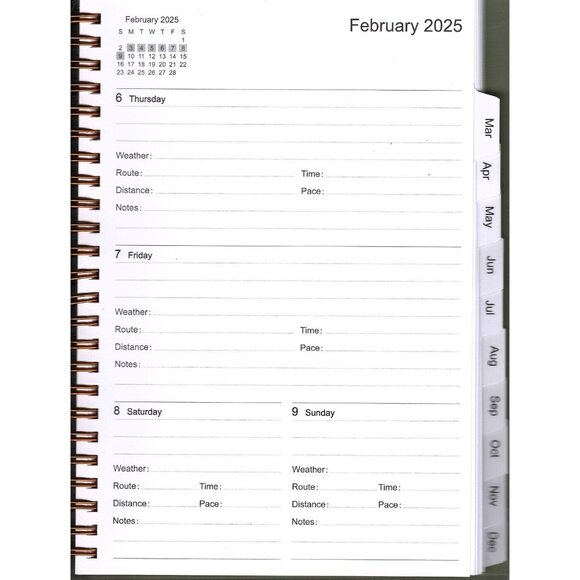 February 2025

| S | M | T | W | T | F | S |
|---|---|---|---|---|---|---|
| | | | | | | 1 |
| 2 | 3 | 4 | 5 | 6 | 7 | 8 |
| 9 | 10 | 11 | 12 | 13 | 14 | 15 |
| 16 | 17 | 18 | 19 | 20 | 21 | 22 |
| 23 | 24 | 25 | 26 | 27 | 28 | |

February 2025

6 Thursday

Weather:
Route: Time:
Distance: Pace:
Notes:

7 Friday

Weather:
Route: Time:
Distance: Pace:
Notes:

8 Saturday

Weather:
Route: Time:
Distance: Pace:
Notes:

9 Sunday

Weather:
Route: Time:
Distance: Pace:
Notes:

Mar
Apr
May
Jun
Jul
Aug
Sep
Oct
Nov
Dec